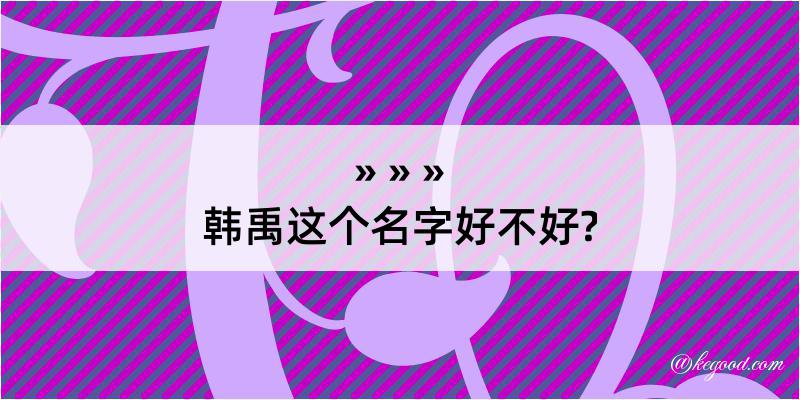 » » »
韩禹这个名字好不好?

@kegood.com